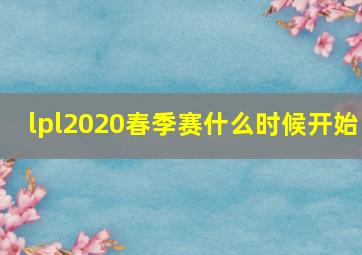 lpl2020春季赛什么时候开始